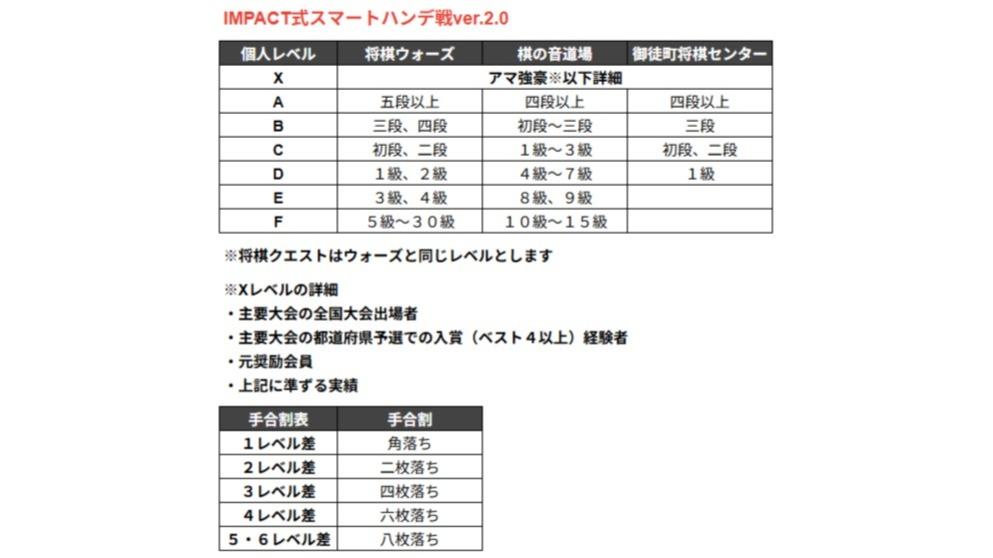 IMPACT式スマートハンデ戦ver.2.0

| 個人レベル | 将棋ウォーズ | 棋の音道場 | 御徒町将棋センター |
|---|---|---|---|
| X | アマ強豪※以下詳細 | | |
| A | 五段以上 | 四段以上 | 四段以上 |
| B | 三段、四段 | 初段～三段 | 三段 |
| C | 初段、二段 | １級～３級 | 初段、二段 |
| D | １級、２級 | ４級～７級 | １級 |
| E | ３級、４級 | ８級、９級 | |
| F | ５級～３０級 | １０級～１５級 | |

※将棋クエストはウォーズと同じレベルとします

※Xレベルの詳細
・主要大会の全国大会出場者
・主要大会の都道府県予選での入賞（ベスト４以上）経験者
・元奨励会員
・上記に準ずる実績

| 手合割表 | 手合割 |
|---|---|
| １レベル差 | 角落ち |
| ２レベル差 | 二枚落ち |
| ３レベル差 | 四枚落ち |
| ４レベル差 | 六枚落ち |
| ５・６レベル差 | 八枚落ち |